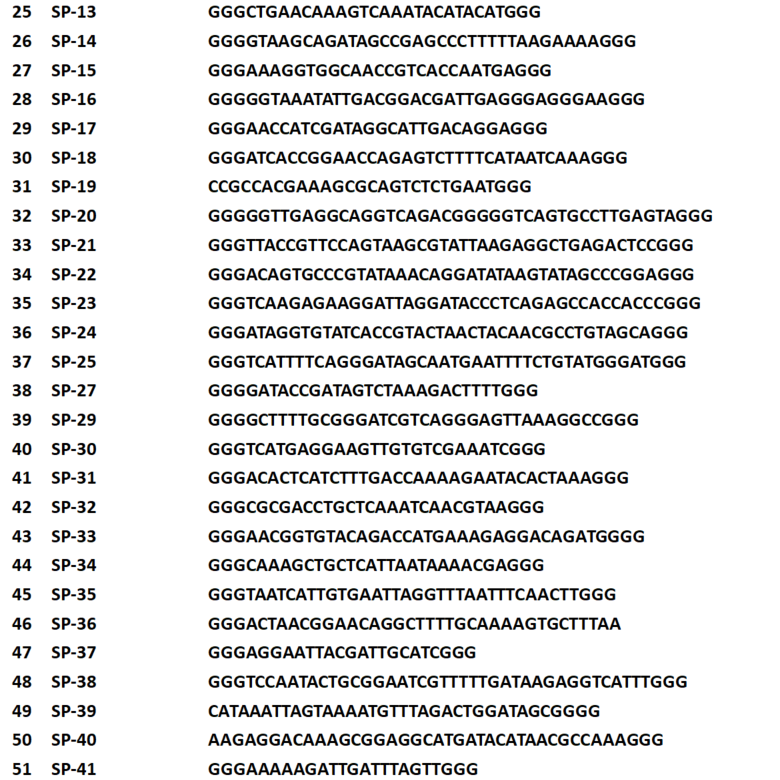 | 25 | SP-13 | GGGCTGAACAAAGTCAAATACATACATGGG |
|---|---|---|
| 26 | SP-14 | GGGGTAAGCAGATAGCCGAGCCCTTTTTAAGAAAAGGG |
| 27 | SP-15 | GGGAAAGGTGGCAACCGTCACCAATGAGGG |
| 28 | SP-16 | GGGGGTAAATATTGACGGACGATTGAGGGAGGGAAGGG |
| 29 | SP-17 | GGGAACCATCGATAGGCATTGACAGGAGGG |
| 30 | SP-18 | GGGATCACCGGAACCAGAGTCTTTTCATAATCAAAGGG |
| 31 | SP-19 | CCGCCACGAAAGCGCAGTCTCTGAATGGG |
| 32 | SP-20 | GGGGGTTGAGGCAGGTCAGACGGGGGTCAGTGCCTTGAGTAGGG |
| 33 | SP-21 | GGGTTACCGTTCCAGTAAGCGTATTAAGAGGCTGAGACTCCGGG |
| 34 | SP-22 | GGGACAGTGCCCGTATAAACAGGATATAAGTATAGCCCGGAGGG |
| 35 | SP-23 | GGGTCAAGAGAAGGATTAGGATACCCTCAGAGCCACCACCCGGG |
| 36 | SP-24 | GGGATAGGTGTATCACCGTACTAACTACAACGCCTGTAGCAGGG |
| 37 | SP-25 | GGGTCATTTTCAGGGATAGCAATGAATTTTCTGTATGGGATGGG |
| 38 | SP-27 | GGGGATACCGATAGTCTAAAGACTTTTGGG |
| 39 | SP-29 | GGGGCTTTTGCGGGATCGTCAGGGAGTTAAAGGCCGGG |
| 40 | SP-30 | GGGTCATGAGGAAGTTGTGTCGAAATCGGG |
| 41 | SP-31 | GGGACACTCATCTTTGACCAAAAGAATACACTAAAGGG |
| 42 | SP-32 | GGGCGCGACCTGCTCAAATCAACGTAAGGG |
| 43 | SP-33 | GGGAACGGTGTACAGACCATGAAAGAGGACAGATGGGG |
| 44 | SP-34 | GGGCAAAGCTGCTCATTAATAAAACGAGGG |
| 45 | SP-35 | GGGTAATCATTGTGAATTAGGTTTAATTTCAACTTGGG |
| 46 | SP-36 | GGGACTAACGGAACAGGCTTTTGCAAAAGTGCTTTAA |
| 47 | SP-37 | GGGAGGAATTACGATTGCATCGGG |
| 48 | SP-38 | GGGTCCAATACTGCGGAATCGTTTTTGATAAGAGGTCATTTGGG |
| 49 | SP-39 | CATAAATTAGTAAAATGTTTAGACTGGATAGCGGGG |
| 50 | SP-40 | AAGAGGACAAAGCGGAGGCATGATACATAACGCCAAAGGG |
| 51 | SP-41 | GGGAAAAAGATTGATTTAGTTGGG |